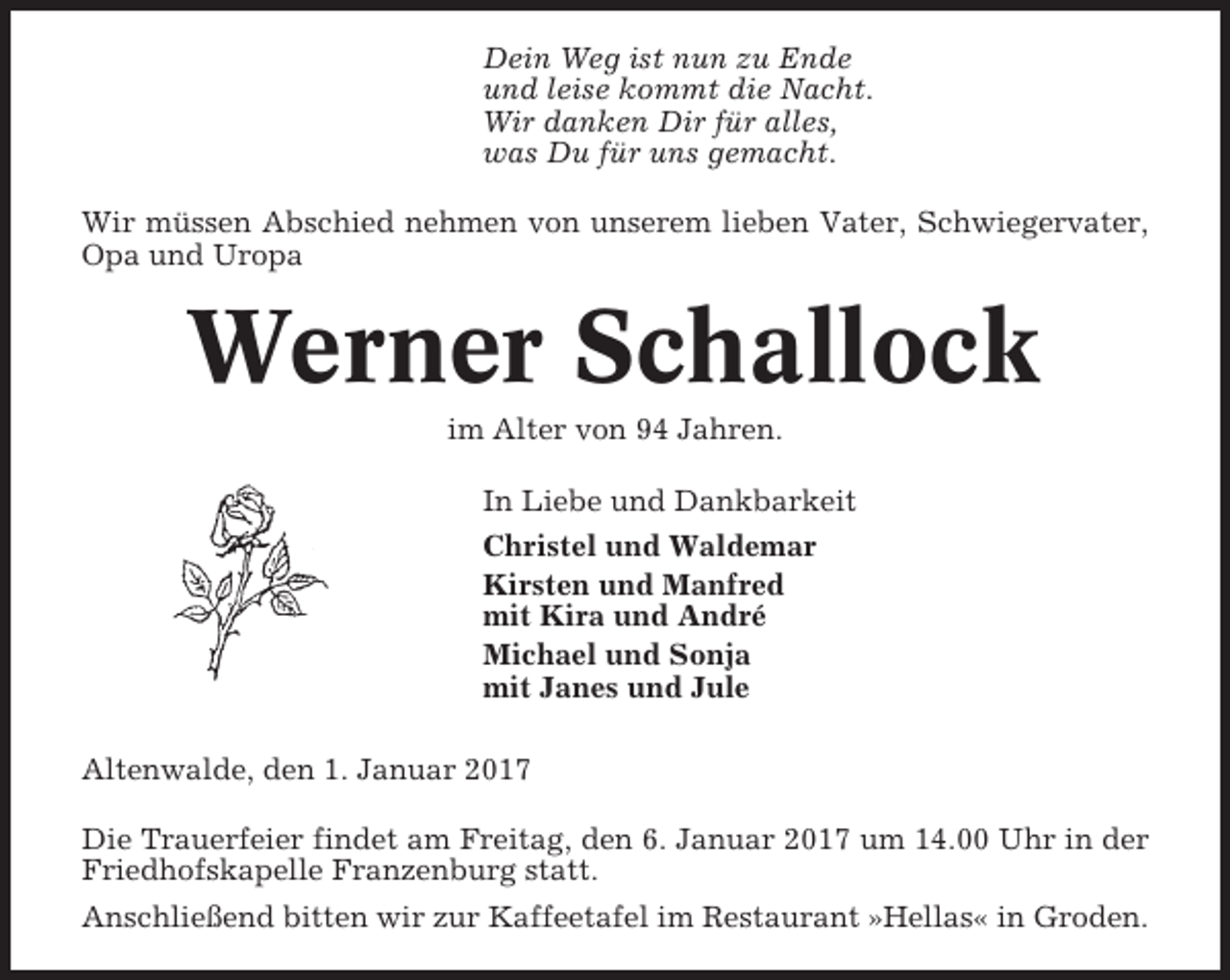 Dein Weg ist nun zu Ende
und leise kommt die Nacht.
Wir danken Dir für alles,
was Du für uns gemacht.

Wir müssen Abschied nehmen von unserem lieben Vater, Schwiegervater, Opa und Uropa

Werner Schallock

im Alter von 94 Jahren.

In Liebe und Dankbarkeit

Christel und Waldemar

Kirsten und Manfred
mit Kira und André

Michael und Sonja
mit Janes und Jule

Altenwalde, den 1. Januar 2017

Die Trauerfeier findet am Freitag, den 6. Januar 2017 um 14.00 Uhr in der Friedhofskapelle Franzenburg statt.

Anschließend bitten wir zur Kaffeetafel im Restaurant »Hellas« in Groden.